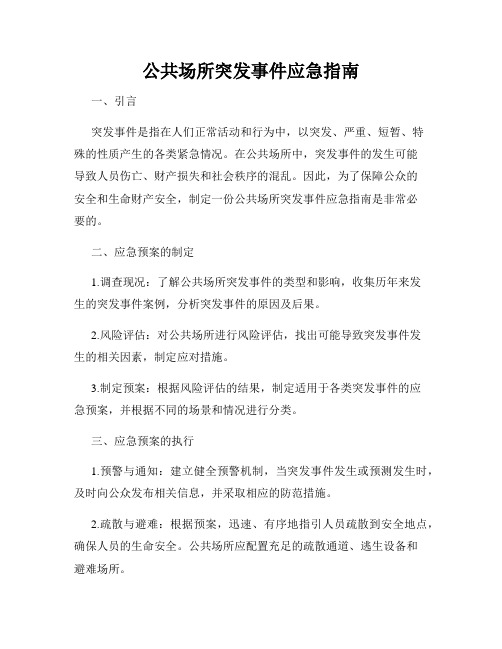 公共场所突发事件应急指南

一、引言

突发事件是指在人们正常活动和行为中，以突发、严重、短暂、特殊的性质产生的各类紧急情况。在公共场所中，突发事件的发生可能导致人员伤亡、财产损失和社会秩序的混乱。因此，为了保障公众的安全和生命财产安全，制定一份公共场所突发事件应急指南是非常必要的。

二、应急预案的制定

1.调查现况：了解公共场所突发事件的类型和影响，收集历年来发生的突发事件案例，分析突发事件的原因及后果。

2.风险评估：对公共场所进行风险评估，找出可能导致突发事件发生的相关因素，制定应对措施。

3.制定预案：根据风险评估的结果，制定适用于各类突发事件的应急预案，并根据不同的场景和情况进行分类。

三、应急预案的执行

1.预警与通知：建立健全预警机制，当突发事件发生或预测发生时，及时向公众发布相关信息，并采取相应的防范措施。

2.疏散与避难：根据预案，迅速、有序地指引人员疏散到安全地点，确保人员的生命安全。公共场所应配置充足的疏散通道、逃生设备和避难场所。